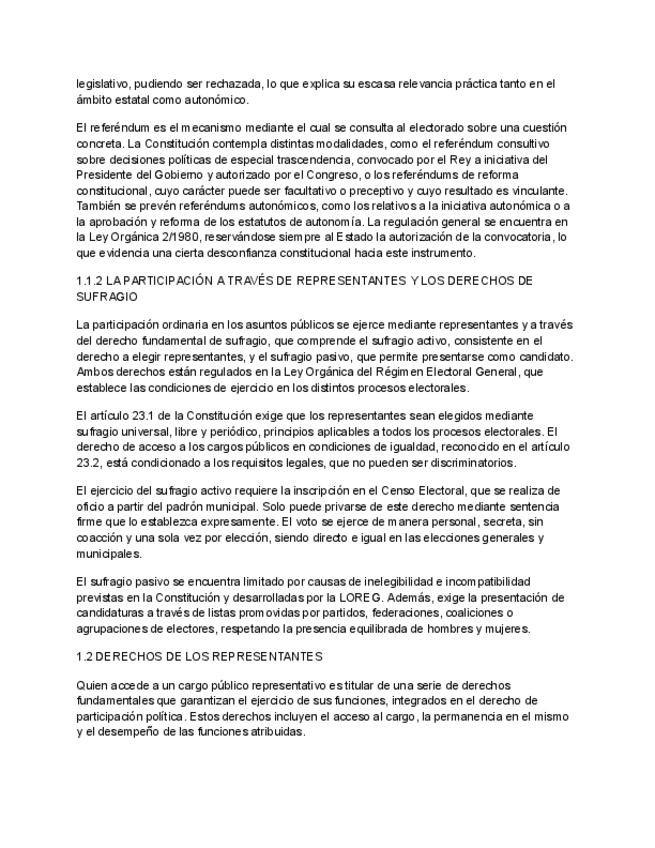 legislativo, pudiendo ser rechazada, lo que explica su escasa relevancia práctica tanto en el ámbito estatal como autonómico.

El referéndum es el mecanismo mediante el cual se consulta al electorado sobre una cuestión concreta. La Constitución contempla distintas modalidades, como el referéndum consultivo sobre decisiones políticas de especial trascendencia, convocado por el Rey a iniciativa del Presidente del Gobierno y autorizado por el Congreso, o los referéndums de reforma constitucional, cuyo carácter puede ser facultativo o preceptivo y cuyo resultado es vinculante. También se prevén referéndums autonómicos, como los relativos a la iniciativa autonómica o a la aprobación y reforma de los estatutos de autonomía. La regulación general se encuentra en la Ley Orgánica 2/1980, reservándose siempre al Estado la autorización de la convocatoria, lo que evidencia una cierta desconfianza constitucional hacia este instrumento.

1.1.2 LA PARTICIPACIÓN A TRAVÉS DE REPRESENTANTES Y LOS DERECHOS DE SUFRAGIO

La participación ordinaria en los asuntos públicos se ejerce mediante representantes y a través del derecho fundamental de sufragio, que comprende el sufragio activo, consistente en el derecho a elegir representantes, y el sufragio pasivo, que permite presentarse como candidato. Ambos derechos están regulados en la Ley Orgánica del Régimen Electoral General, que establece las condiciones de ejercicio en los distintos procesos electorales.

El artículo 23.1 de la Constitución exige que los representantes sean elegidos mediante sufragio universal, libre y periódico, principios aplicables a todos los procesos electorales. El derecho de acceso a los cargos públicos en condiciones de igualdad, reconocido en el artículo 23.2, está condicionado a los requisitos legales, que no pueden ser discriminatorios.

El ejercicio del sufragio activo requiere la inscripción en el Censo Electoral, que se realiza de oficio a partir del padrón municipal. Solo puede privarse de este derecho mediante sentencia firme que lo establezca expresamente. El voto se ejerce de manera personal, secreta, sin coacción y una sola vez por elección, siendo directo e igual en las elecciones generales y municipales.

El sufragio pasivo se encuentra limitado por causas de inelegibilidad e incompatibilidad previstas en la Constitución y desarrolladas por la LOREG. Además, exige la presentación de candidaturas a través de listas promovidas por partidos, federaciones, coaliciones o agrupaciones de electores, respetando la presencia equilibrada de hombres y mujeres.

1.2 DERECHOS DE LOS REPRESENTANTES

Quien accede a un cargo público representativo es titular de una serie de derechos fundamentales que garantizan el ejercicio de sus funciones, integrados en el derecho de participación política. Estos derechos incluyen el acceso al cargo, la permanencia en el mismo y el desempeño de las funciones atribuidas.